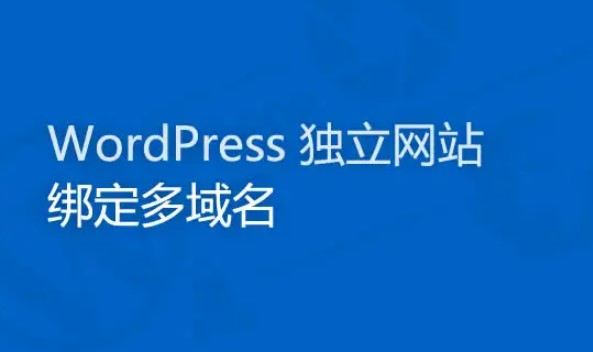 WordPress 独立网站
绑定多域名